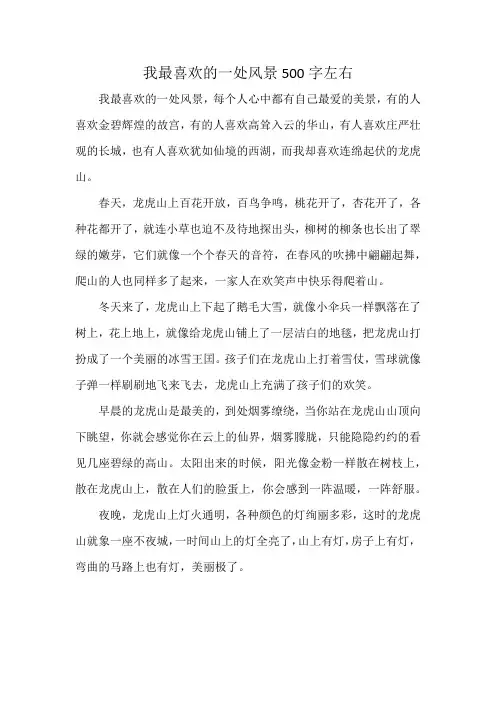 我最喜欢的一处风景500字左右

我最喜欢的一处风景，每个人心中都有自己最爱的美景，有的人喜欢金碧辉煌的故宫，有的人喜欢高耸入云的华山，有人喜欢庄严壮观的长城，也有人喜欢犹如仙境的西湖，而我却喜欢连绵起伏的龙虎山。

春天，龙虎山上百花开放，百鸟争鸣，桃花开了，杏花开了，各种花都开了，就连小草也迫不及待地探出头，柳树的柳条也长出了翠绿的嫩芽，它们就像一个个春天的音符，在春风的吹拂中翩翩起舞，爬山的人也同样多了起来，一家人在欢笑声中快乐得爬着山。

冬天来了，龙虎山上下起了鹅毛大雪，就像小伞兵一样飘落在了树上，花上地上，就像给龙虎山铺上了一层洁白的地毯，把龙虎山打扮成了一个美丽的冰雪王国。孩子们在龙虎山上打着雪仗，雪球就像子弹一样刷刷地飞来飞去，龙虎山上充满了孩子们的欢笑。

早晨的龙虎山是最美的，到处烟雾缭绕，当你站在龙虎山山顶向下眺望，你就会感觉你在云上的仙界，烟雾朦胧，只能隐隐约约的看见几座碧绿的高山。太阳出来的时候，阳光像金粉一样散在树枝上，散在龙虎山上，散在人们的脸蛋上，你会感到一阵温暖，一阵舒服。

夜晚，龙虎山上灯火通明，各种颜色的灯绚丽多彩，这时的龙虎山就象一座不夜城，一时间山上的灯全亮了，山上有灯，房子上有灯，弯曲的马路上也有灯，美丽极了。